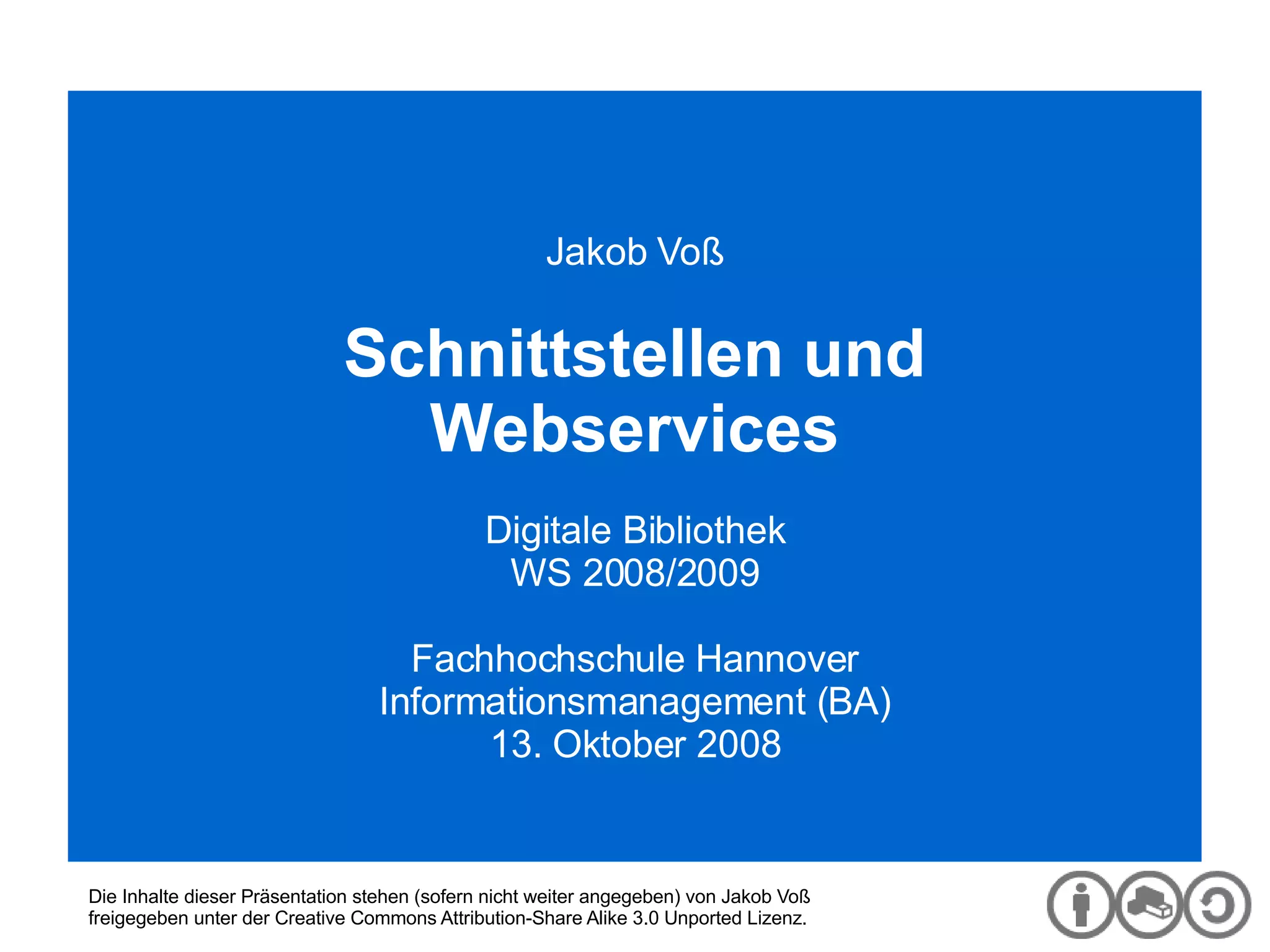 Jakob Voß

Schnittstellen und Webservices

Digitale Bibliothek
WS 2008/2009

Fachhochschule Hannover
Informationsmanagement (BA)
13. Oktober 2008

Die Inhalte dieser Präsentation stehen (sofern nicht weiter angegeben) von Jakob Voß freigegeben unter der Creative Commons Attribution-Share Alike 3.0 Unported Lizenz.